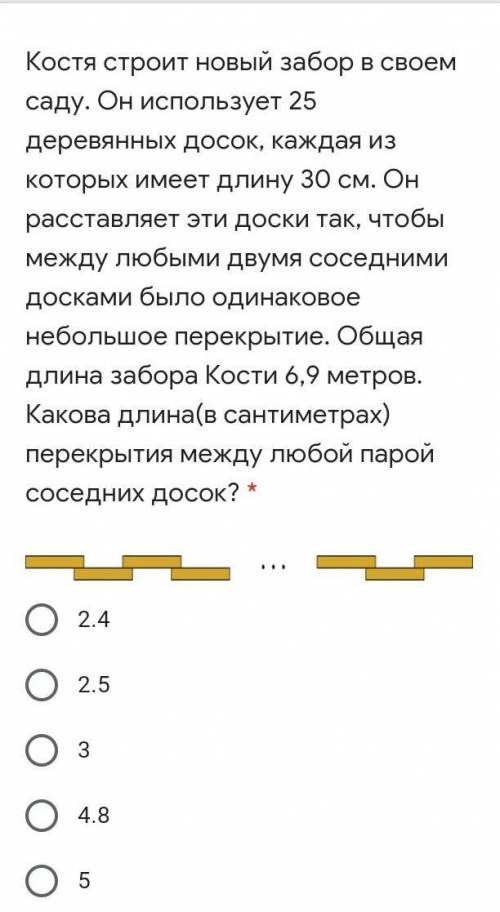 Костя строит новый забор в своем саду. Он использует 25 деревянных досок, каждая из которых имеет длину 30 см. Он расставляет эти доски так, чтобы между любыми двумя соседними досками было одинаковое небольшое перекрытие. Общая длина забора Кости 6,9 метров. Какова длина(в сантиметрах) перекрытия между любой парой соседних досок? *

...

2.4

2.5

3

4.8

5